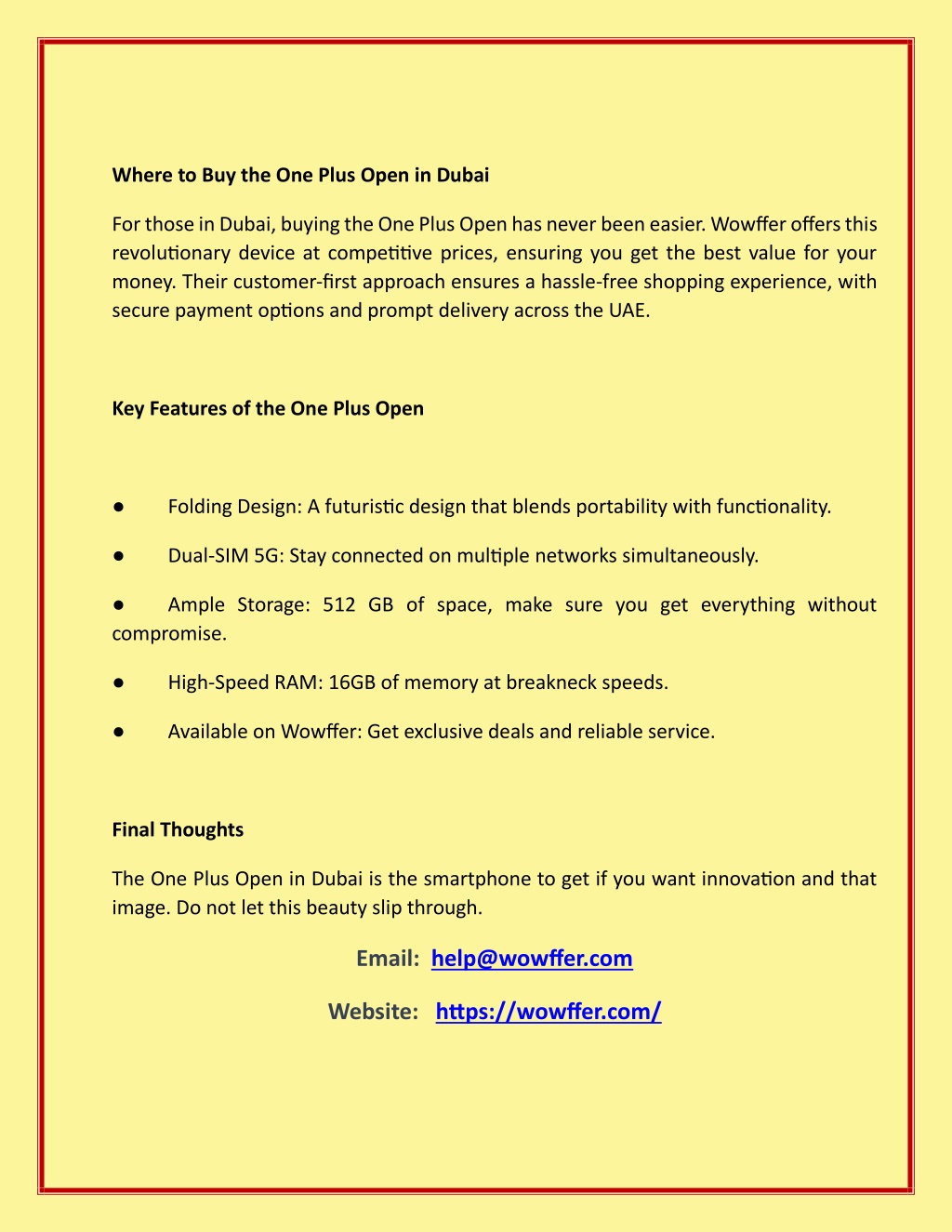 Where to Buy the One Plus Open in Dubai

For those in Dubai, buying the One Plus Open has never been easier. Wowffer offers this revolutionary device at competitive prices, ensuring you get the best value for your money. Their customer-first approach ensures a hassle-free shopping experience, with secure payment options and prompt delivery across the UAE.

Key Features of the One Plus Open

● Folding Design: A futuristic design that blends portability with functionality.

● Dual-SIM 5G: Stay connected on multiple networks simultaneously.

● Ample Storage: 512 GB of space, make sure you get everything without compromise.

● High-Speed RAM: 16GB of memory at breakneck speeds.

● Available on Wowffer: Get exclusive deals and reliable service.

Final Thoughts

The One Plus Open in Dubai is the smartphone to get if you want innovation and that image. Do not let this beauty slip through.

Email: help@wowffer.com

Website: https://wowffer.com/